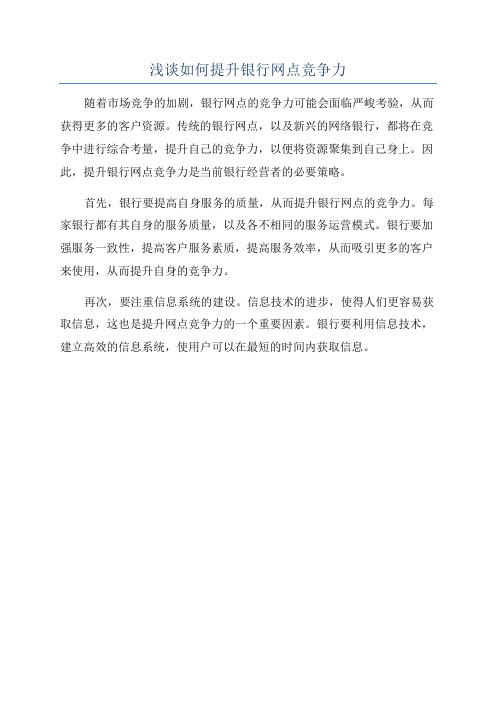 浅谈如何提升银行网点竞争力

随着市场竞争的加剧，银行网点的竞争力可能会面临严峻考验，从而获得更多的客户资源。传统的银行网点，以及新兴的网络银行，都将在竞争中进行综合考量，提升自己的竞争力，以便将资源聚集到自己身上。因此，提升银行网点竞争力是当前银行经营者的必要策略。

首先，银行要提高自身服务的质量，从而提升银行网点的竞争力。每家银行都有其自身的服务质量，以及各不相同的服务运营模式。银行要加强服务一致性，提高客户服务素质，提高服务效率，从而吸引更多的客户来使用，从而提升自身的竞争力。

再次，要注重信息系统的建设。信息技术的进步，使得人们更容易获取信息，这也是提升网点竞争力的一个重要因素。银行要利用信息技术，建立高效的信息系统，使用户可以在最短的时间内获取信息。